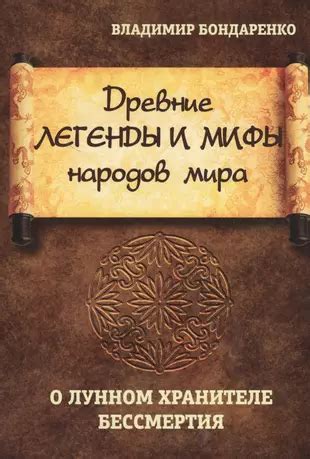 ВЛАДИМИР БОНДАРЕНКО

Древние
ЛЕГЕНДЫ И МИФЫ
народов мира

О ЛУННОМ ХРАНИТЕЛЕ
БЕССМЕРТИЯ